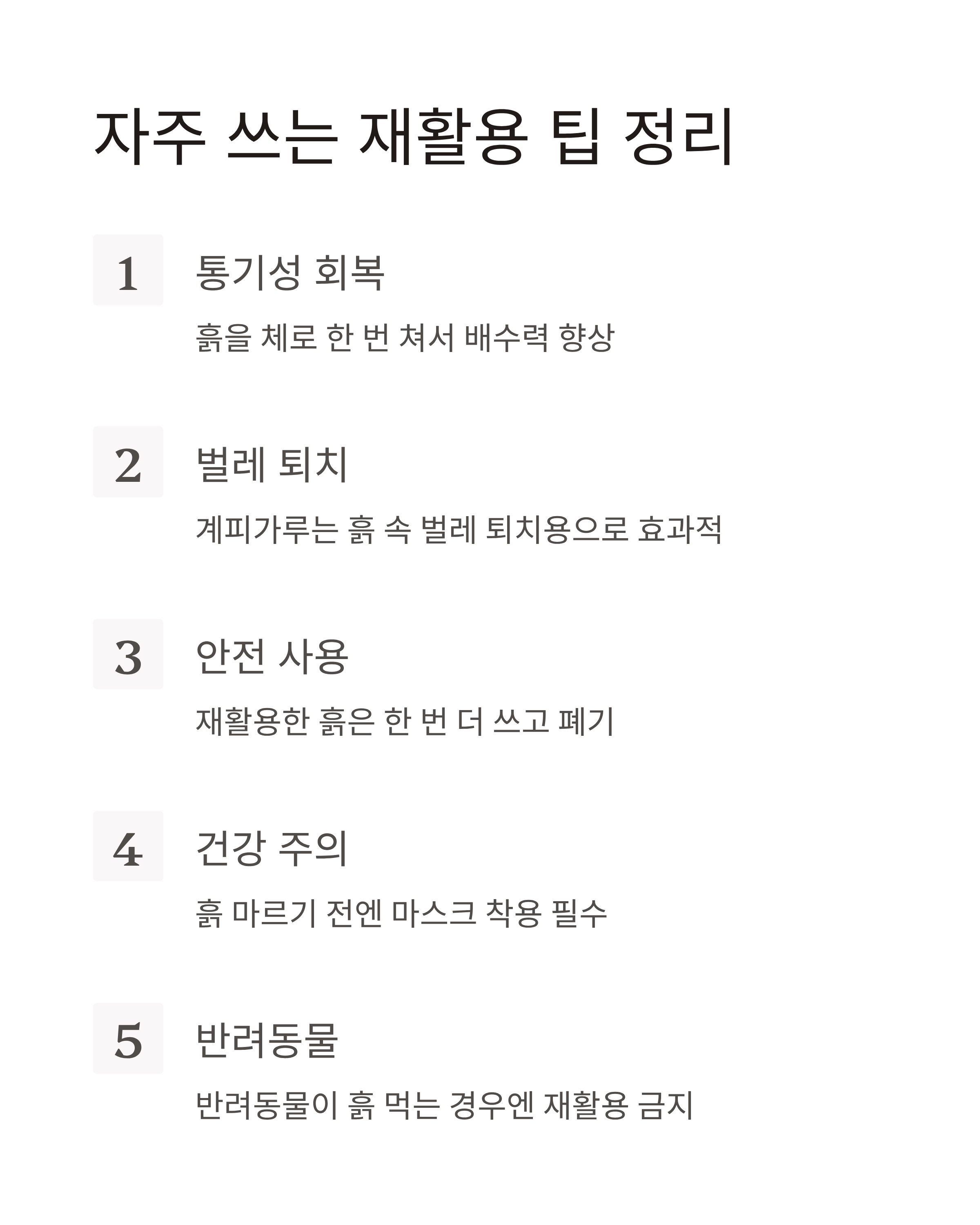 자주 쓰는 재활용 팁 정리

1

통기성 회복

흙을 체로 한 번 쳐서 배수력 향상

2

벌레 퇴치

계피가루는 흙 속 벌레 퇴치용으로 효과적

3

안전 사용

재활용한 흙은 한 번 더 쓰고 폐기

4

건강 주의

흙 마르기 전엔 마스크 착용 필수

5

반려동물

반려동물이 흙 먹는 경우엔 재활용 금지